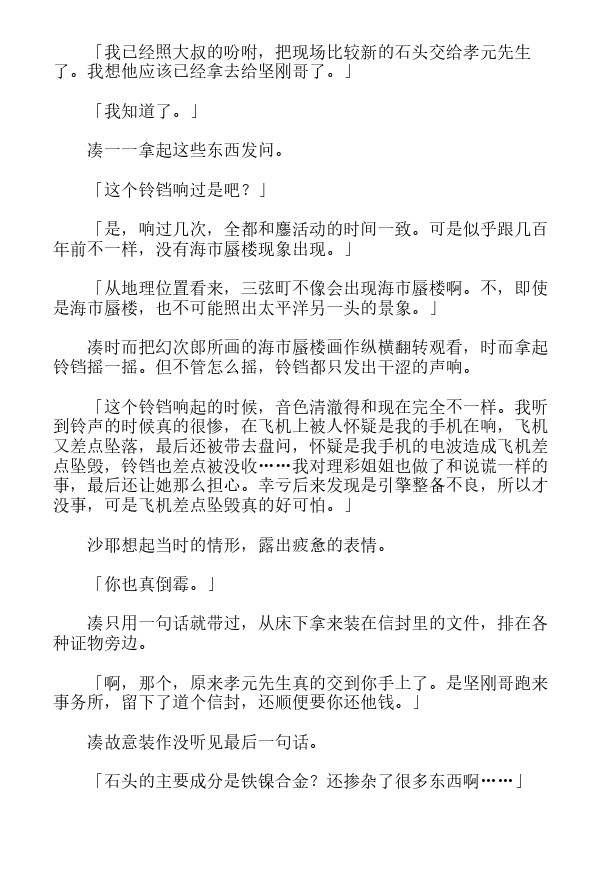 「我已经照大叔的吩咐，把现场比较新的石头交给孝元先生了。我想他应该已经拿去给坚刚哥了。」

「我知道了。」

凑一一拿起这些东西发问。

「这个铃铛响过是吧？」

「是，响过几次，全都和鏖活动的时间一致。可是似乎跟几百年前不一样，没有海市蜃楼现象出现。」

「从地理位置看来，三弦町不像会出现海市蜃楼啊。不，即使是海市蜃楼，也不可能照出太平洋另一头的景象。」

凑时而把幻次郎所画的海市蜃楼画作纵横翻转观看，时而拿起铃铛摇一摇。但不管怎么摇，铃铛都只发出干涩的声响。

「这个铃铛响起的时候，音色清澈得和现在完全不一样。我听到铃声的时候真的很惨，在飞机上被人怀疑是我的手机在响，飞机又差点坠落，最后还被带去盘问，怀疑是我手机的电波造成飞机差点坠毁，铃铛也差点被没收……我对理彩姐姐也做了和说谎一样的事，最后还让她那么担心。幸亏后来发现是引擎整备不良，所以才没事，可是飞机差点坠毁真的好可怕。」

沙耶想起当时的情形，露出疲惫的表情。

「你也真倒霉。」

凑只用一句话就带过，从床下拿来装在信封里的文件，排在各种证物旁边。

「啊，那个，原来孝元先生真的交到你手上了。是坚刚哥跑来事务所，留下了道个信封，还顺便要你还他钱。」

凑故意装作没听见最后一句话。

「石头的主要成分是铁镍合金？还掺杂了很多东西啊……」